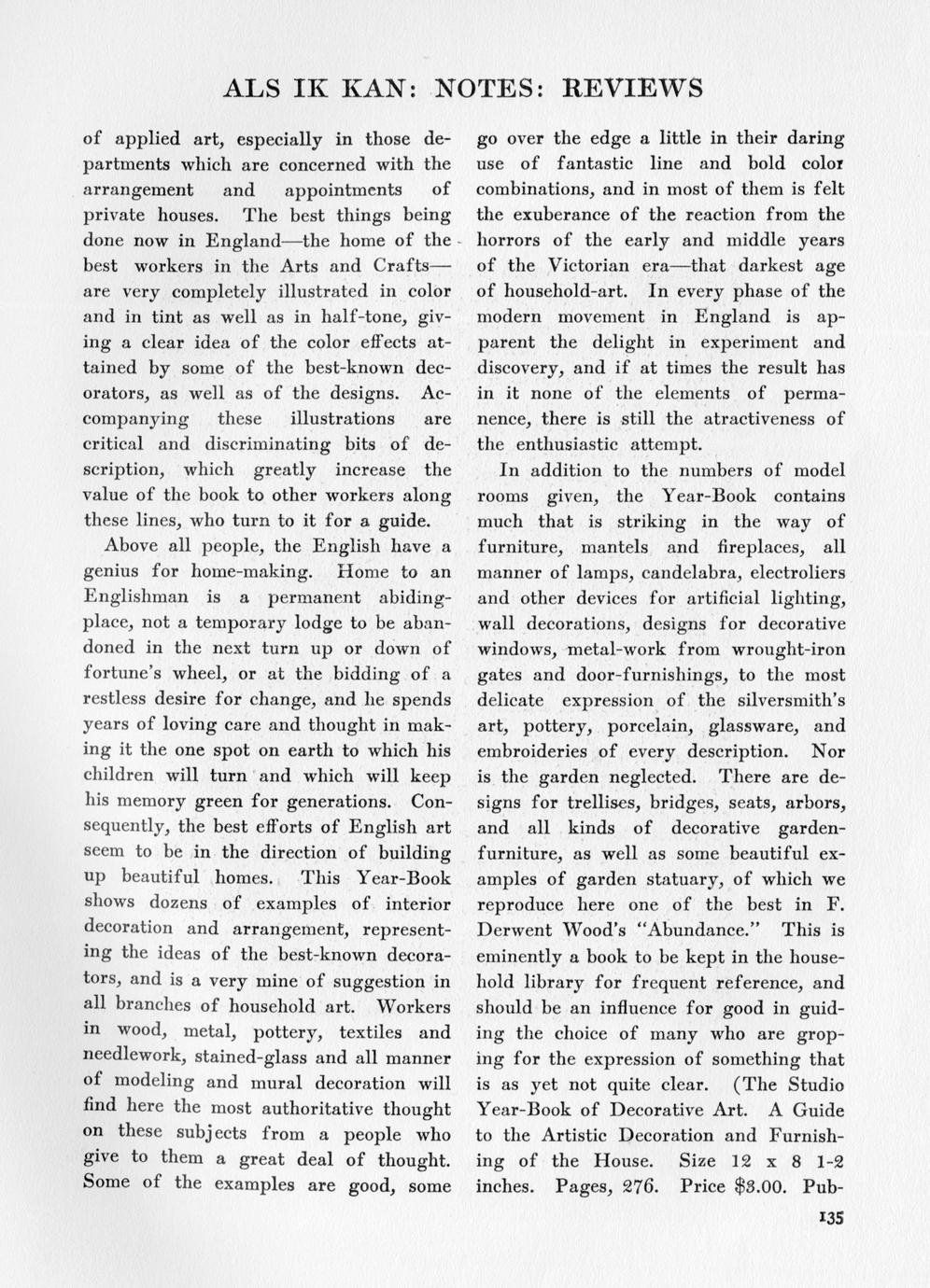 ALS IK KAN: NOTES: REVIEWS

of applied art, especially in those departments which are concerned with the arrangement and appointments of private houses. The best things being done now in England—the home of the best workers in the Arts and Crafts—are very completely illustrated in color and in tint as well as in half-tone, giving a clear idea of the color effects attained by some of the best-known decorators, as well as of the designs. Accompanying these illustrations are critical and discriminating bits of description, which greatly increase the value of the book to other workers along these lines, who turn to it for a guide.

Above all people, the English have a genius for home-making. Home to an Englishman is a permanent abiding-place, not a temporary lodge to be abandoned in the next turn up or down of fortune's wheel, or at the bidding of a restless desire for change, and he spends years of loving care and thought in making it the one spot on earth to which his children will turn and which will keep his memory green for generations. Consequently, the best efforts of English art seem to be in the direction of building up beautiful homes. This Year-Book shows dozens of examples of interior decoration and arrangement, representing the ideas of the best-known decorators, and is a very mine of suggestion in all branches of household art. Workers in wood, metal, pottery, textiles and needlework, stained-glass and all manner of modeling and mural decoration will find here the most authoritative thought on these subjects from a people who give to them a great deal of thought. Some of the examples are good, some go over the edge a little in their daring use of fantastic line and bold color combinations, and in most of them is felt the exuberance of the reaction from the horrors of the early and middle years of the Victorian era—that darkest age of household-art. In every phase of the modern movement in England is apparent the delight in experiment and discovery, and if at times the result has in it none of the elements of permanence, there is still the atractiveness of the enthusiastic attempt.

In addition to the numbers of model rooms given, the Year-Book contains much that is striking in the way of furniture, mantels and fireplaces, all manner of lamps, candelabra, electroliers and other devices for artificial lighting, wall decorations, designs for decorative windows, metal-work from wrought-iron gates and door-furnishings, to the most delicate expression of the silversmith's art, pottery, porcelain, glassware, and embroideries of every description. Nor is the garden neglected. There are designs for trellises, bridges, seats, arbors, and all kinds of decorative garden-furniture, as well as some beautiful examples of garden statuary, of which we reproduce here one of the best in F. Derwent Wood's "Abundance." This is eminently a book to be kept in the household library for frequent reference, and should be an influence for good in guiding the choice of many who are groping for the expression of something that is as yet not quite clear. (The Studio Year-Book of Decorative Art. A Guide to the Artistic Decoration and Furnishing of the House. Size 12 x 8 1-2 inches. Pages, 276. Price $3.00. Pub-

135